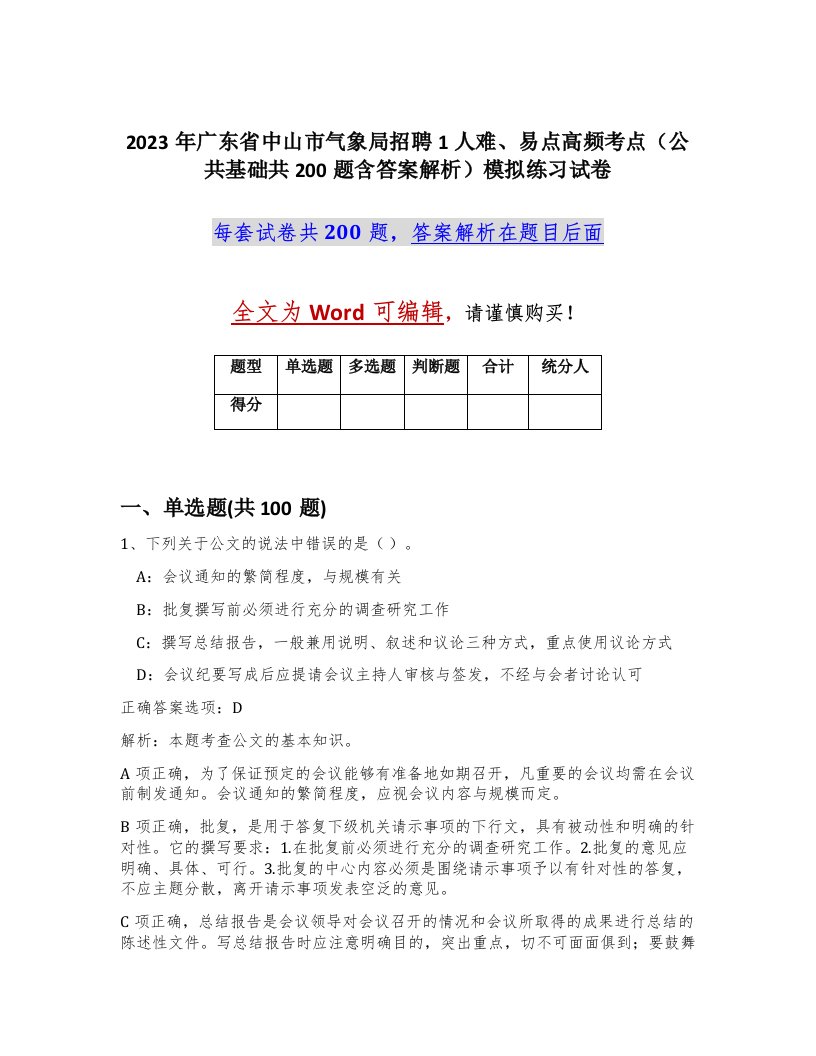 2023 年广东省中山市气象局招聘 1 人难、易点高频考点（公共基础共 200 题含答案解析）模拟练习试卷

每套试卷共 200 题，答案解析在题目后面

全文为 Word 可编辑，请谨慎购买！

| 题型 | 单选题 | 多选题 | 判断题 | 合计 | 统分人 |
|---|---|---|---|---|---|
| 得分 | | | | | |

一、单选题(共 100 题)

1、下列关于公文的说法中错误的是（ ）。

A：会议通知的繁简程度，与规模有关

B：批复撰写前必须进行充分的调查研究工作

C：撰写总结报告，一般兼用说明、叙述和议论三种方式，重点使用议论方式

D：会议纪要写成后应提请会议主持人审核与签发，不经与会者讨论认可

正确答案选项：D

解析：本题考查公文的基本知识。

A 项正确，为了保证预定的会议能够有准备地如期召开，凡重要的会议均需在会议前制发通知。会议通知的繁简程度，应视会议内容与规模而定。

B 项正确，批复，是用于答复下级机关请示事项的下行文，具有被动性和明确的针对性。它的撰写要求：1.在批复前必须进行充分的调查研究工作。2.批复的意见应明确、具体、可行。3.批复的中心内容必须是围绕请示事项予以有针对性的答复，不应主题分散，离开请示事项发表空泛的意见。

C 项正确，总结报告是会议领导对会议召开的情况和会议所取得的成果进行总结的陈述性文件。写总结报告时应注意明确目的，突出重点，切不可面面俱到；要鼓舞